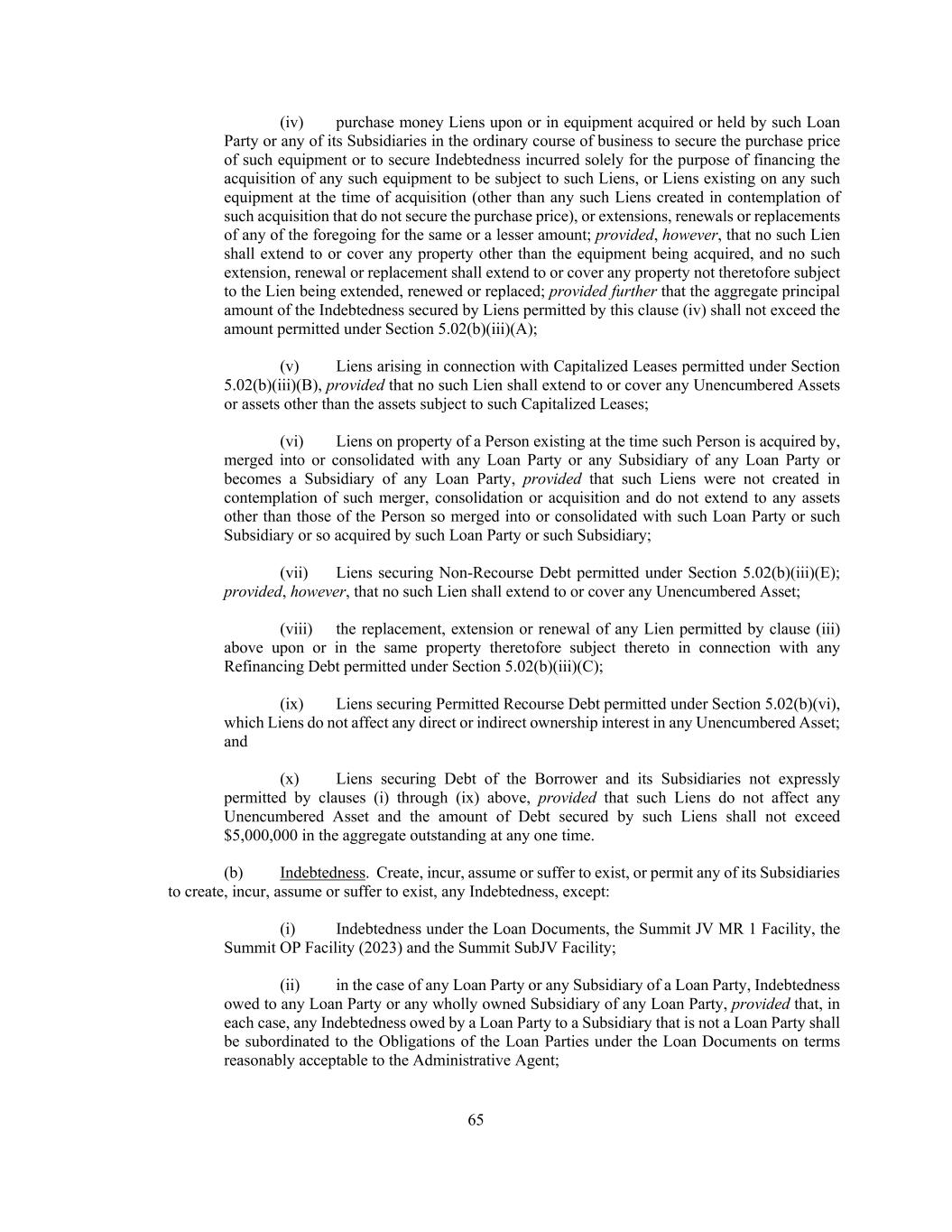 (iv) purchase money Liens upon or in equipment acquired or held by such Loan Party or any of its Subsidiaries in the ordinary course of business to secure the purchase price of such equipment or to secure Indebtedness incurred solely for the purpose of financing the acquisition of any such equipment to be subject to such Liens, or Liens existing on any such equipment at the time of acquisition (other than any such Liens created in contemplation of such acquisition that do not secure the purchase price), or extensions, renewals or replacements of any of the foregoing for the same or a lesser amount; provided, however, that no such Lien shall extend to or cover any property other than the equipment being acquired, and no such extension, renewal or replacement shall extend to or cover any property not theretofore subject to the Lien being extended, renewed or replaced; provided further that the aggregate principal amount of the Indebtedness secured by Liens permitted by this clause (iv) shall not exceed the amount permitted under Section 5.02(b)(iii)(A);

(v) Liens arising in connection with Capitalized Leases permitted under Section 5.02(b)(iii)(B), provided that no such Lien shall extend to or cover any Unencumbered Assets or assets other than the assets subject to such Capitalized Leases;

(vi) Liens on property of a Person existing at the time such Person is acquired by, merged into or consolidated with any Loan Party or any Subsidiary of any Loan Party or becomes a Subsidiary of any Loan Party, provided that such Liens were not created in contemplation of such merger, consolidation or acquisition and do not extend to any assets other than those of the Person so merged into or consolidated with such Loan Party or such Subsidiary or so acquired by such Loan Party or such Subsidiary;

(vii) Liens securing Non-Recourse Debt permitted under Section 5.02(b)(iii)(E); provided, however, that no such Lien shall extend to or cover any Unencumbered Asset;

(viii) the replacement, extension or renewal of any Lien permitted by clause (iii) above upon or in the same property theretofore subject thereto in connection with any Refinancing Debt permitted under Section 5.02(b)(iii)(C);

(ix) Liens securing Permitted Recourse Debt permitted under Section 5.02(b)(vi), which Liens do not affect any direct or indirect ownership interest in any Unencumbered Asset; and

(x) Liens securing Debt of the Borrower and its Subsidiaries not expressly permitted by clauses (i) through (ix) above, provided that such Liens do not affect any Unencumbered Asset and the amount of Debt secured by such Liens shall not exceed $5,000,000 in the aggregate outstanding at any one time.

(b) Indebtedness. Create, incur, assume or suffer to exist, or permit any of its Subsidiaries to create, incur, assume or suffer to exist, any Indebtedness, except:

(i) Indebtedness under the Loan Documents, the Summit JV MR 1 Facility, the Summit OP Facility (2023) and the Summit SubJV Facility;

(ii) in the case of any Loan Party or any Subsidiary of a Loan Party, Indebtedness owed to any Loan Party or any wholly owned Subsidiary of any Loan Party, provided that, in each case, any Indebtedness owed by a Loan Party to a Subsidiary that is not a Loan Party shall be subordinated to the Obligations of the Loan Parties under the Loan Documents on terms reasonably acceptable to the Administrative Agent;

65